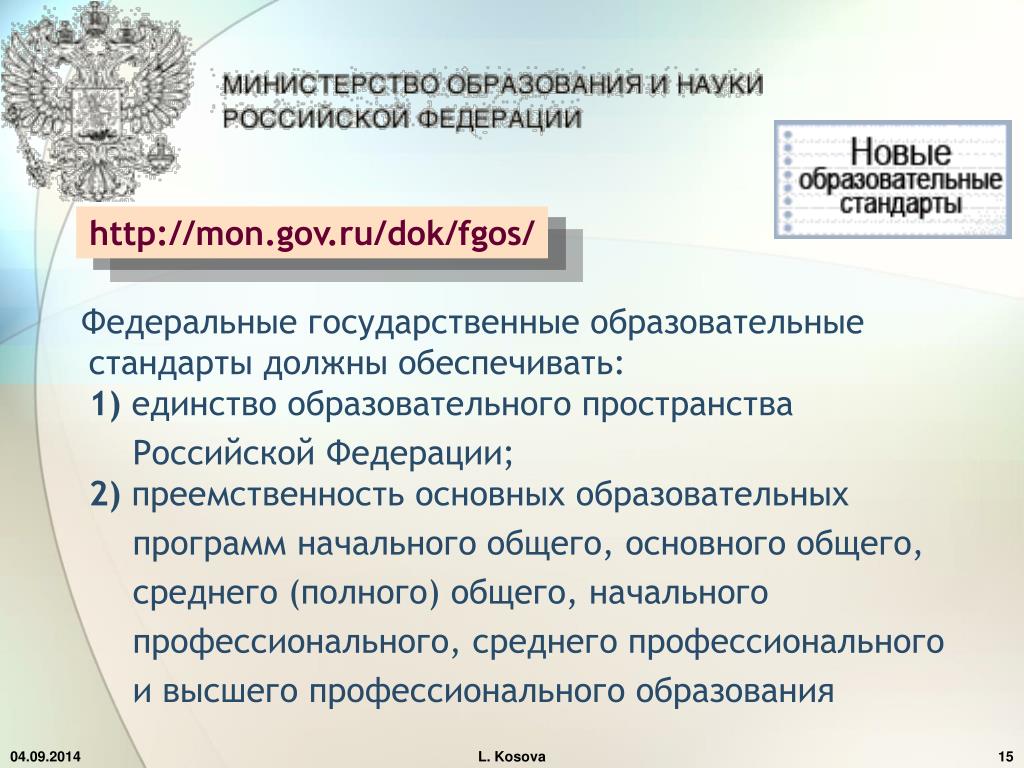 МИНИСТЕРСТВО ОБРАЗОВАНИЯ И НАУКИ
РОССИЙСКОЙ ФЕДЕРАЦИИ

Новые
образовательные
стандарты

http://mon.gov.ru/dok/fgos/

Федеральные государственные образовательные стандарты должны обеспечивать:
1) единство образовательного пространства Российской Федерации;
2) преемственность основных образовательных программ начального общего, основного общего, среднего (полного) общего, начального профессионального, среднего профессионального и высшего профессионального образования

04.09.2014
L. Kosova
15